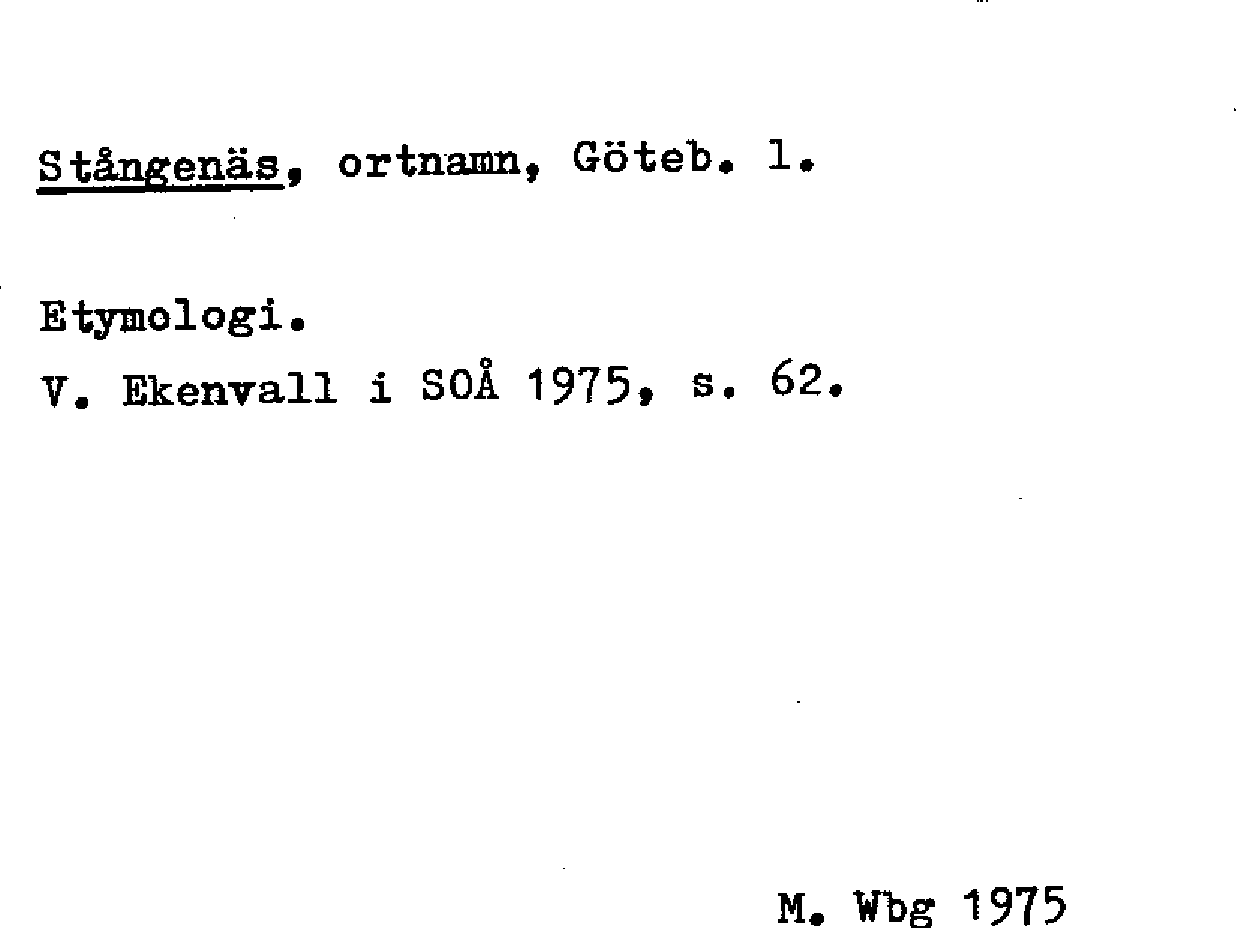 Stångenäs, ortnamn, Göteb. l.

Etymologi.
V. Ekenvall i SOÅ 1975, s. 62.

M. Wbg 1975